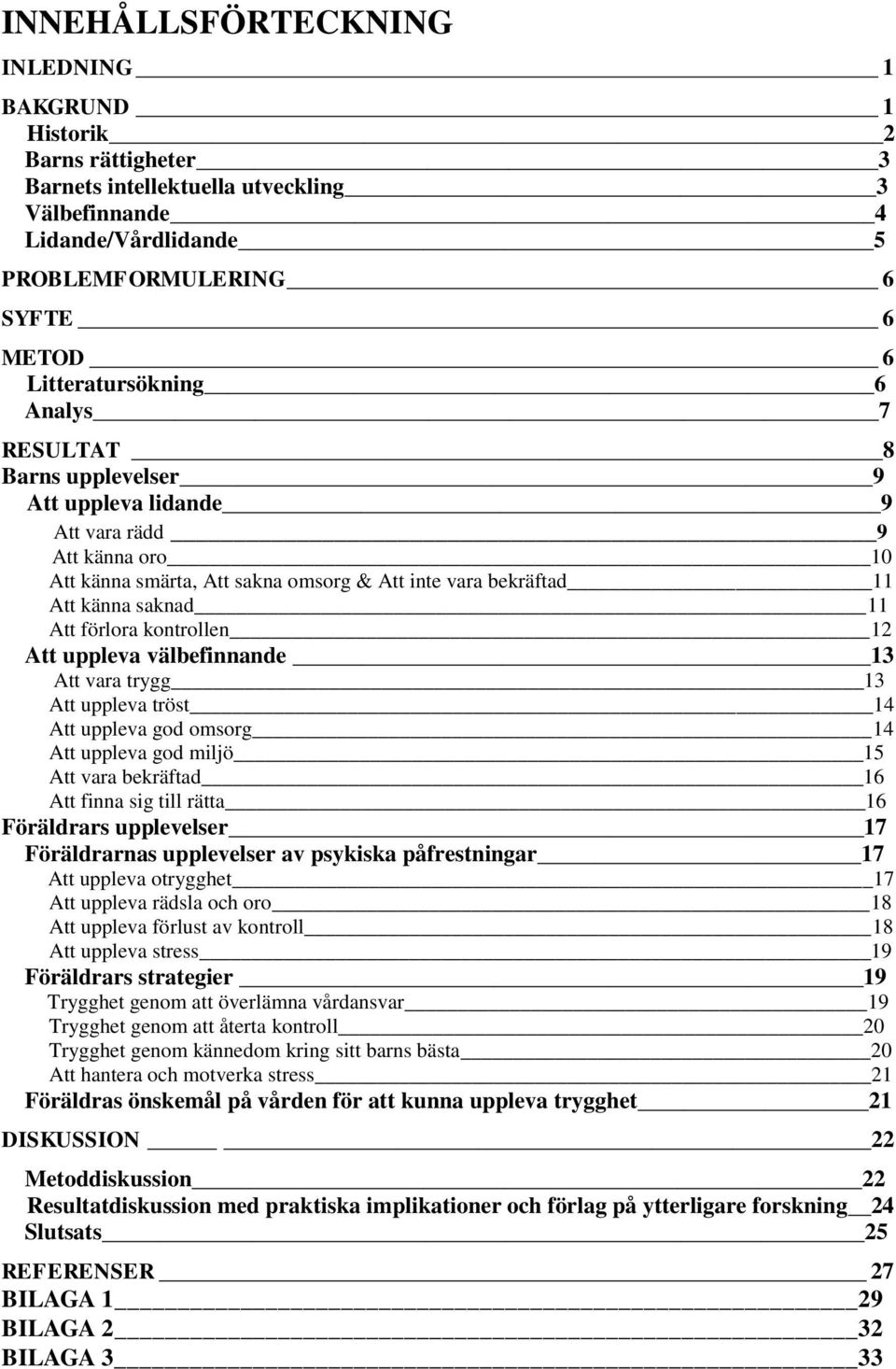 INNEHÅLLSFÖRTECKNING

INLEDNING 1

BAKGRUND 1
Historik 2
Barns rättigheter 3
Barnets intellektuella utveckling 3
Välbefinnande 4
Lidande/Vårdlidande 5

PROBLEMFORMULERING 6

SYFTE 6

METOD 6
Litteratursökning 6
Analys 7

RESULTAT 8
Barns upplevelser 9
Att uppleva lidande 9
Att vara rädd 9
Att känna oro 10
Att känna smärta, Att sakna omsorg & Att inte vara bekräftad 11
Att känna saknad 11
Att förlora kontrollen 12
Att uppleva välbefinnande 13
Att vara trygg 13
Att uppleva tröst 14
Att uppleva god omsorg 14
Att uppleva god miljö 15
Att vara bekräftad 16
Att finna sig till rätta 16
Föräldrars upplevelser 17
Föräldrarnas upplevelser av psykiska påfrestningar 17
Att uppleva otrygghet 17
Att uppleva rädsla och oro 18
Att uppleva förlust av kontroll 18
Att uppleva stress 19
Föräldrars strategier 19
Trygghet genom att överlämna vårdansvar 19
Trygghet genom att återta kontroll 20
Trygghet genom kännedom kring sitt barns bästa 20
Att hantera och motverka stress 21
Föräldras önskemål på vården för att kunna uppleva trygghet 21

DISKUSSION 22

Metoddiskussion 22
Resultatdiskussion med praktiska implikationer och förlag på ytterligare forskning 24
Slutsats 25

REFERENSER 27
BILAGA 1 29
BILAGA 2 32
BILAGA 3 33